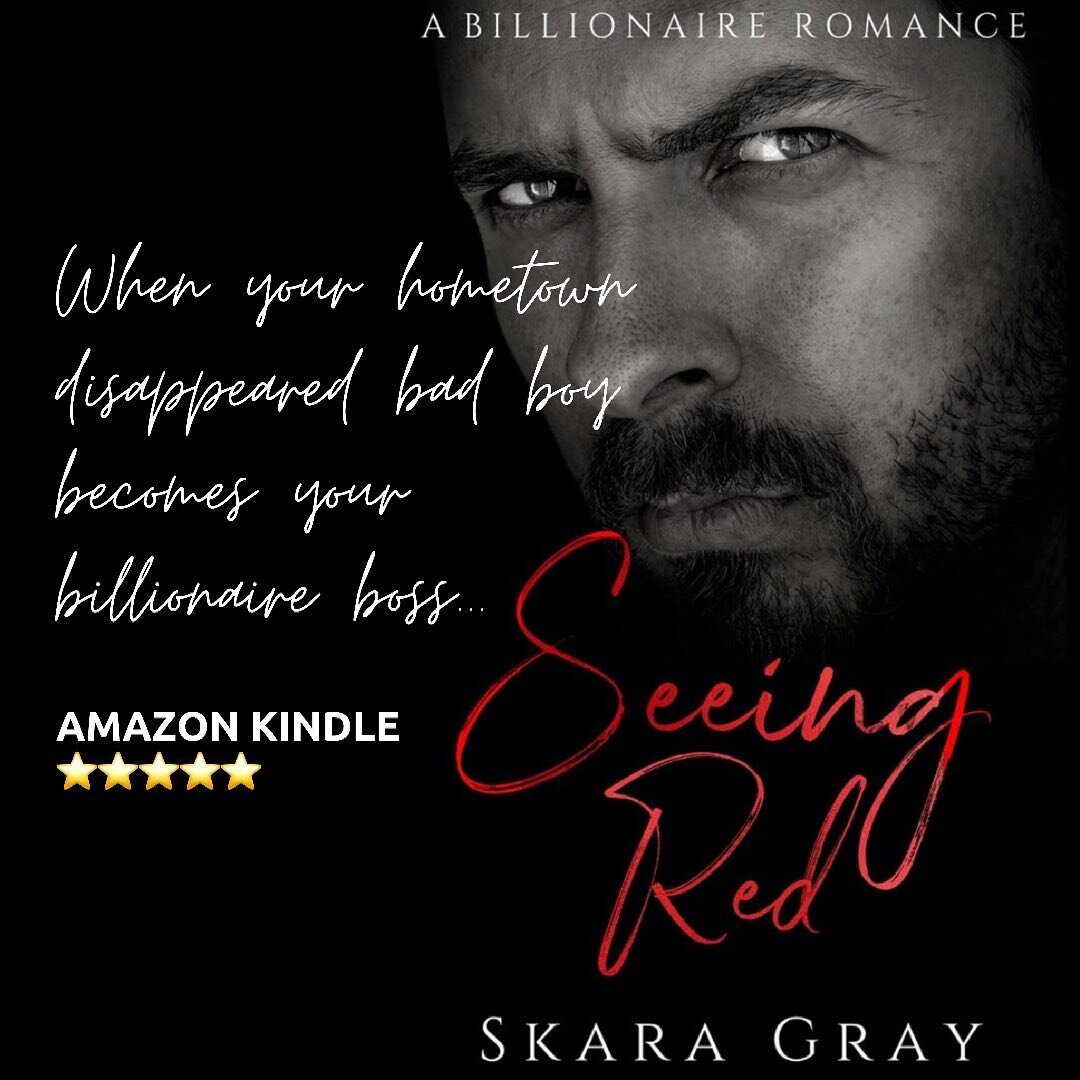 A BILLIONAIRE ROMANCE

When your hometown disappeared bad boy becomes your billionaire boss...

AMAZON KINDLE
⭐⭐⭐⭐⭐

Seeing Red

SKARA GRAY